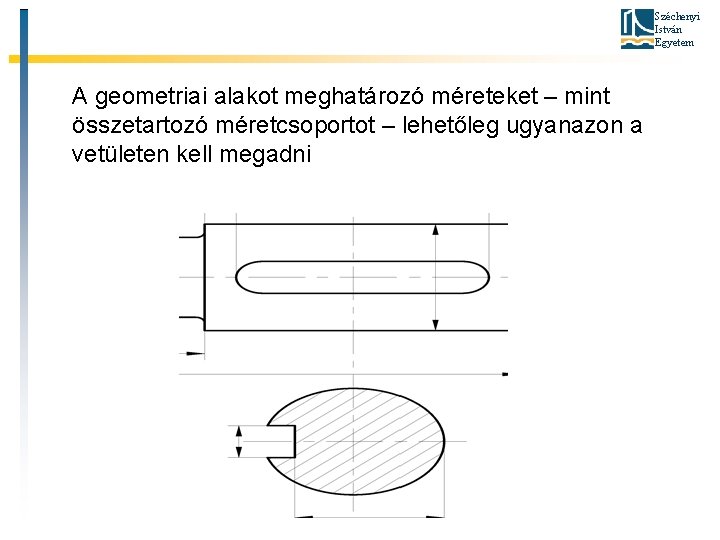 Széchenyi
István
Egyetem

A geometriai alakot meghatározó méreteket – mint összetartozó méretcsoportot – lehetőleg ugyanazon a vetületen kell megadni